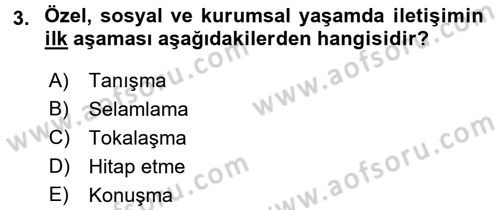 3. Özel, sosyal ve kurumsal yaşamda iletişimin ilk aşaması aşağıdakilerden hangisidir?

A) Tanışma
B) Selamlama
C) Tokalaşma
D) Hitap etme
E) Konuşma

www.aofsoru.com
www.aofsoru.com
www.aofsoru.com
www.aofsoru.com